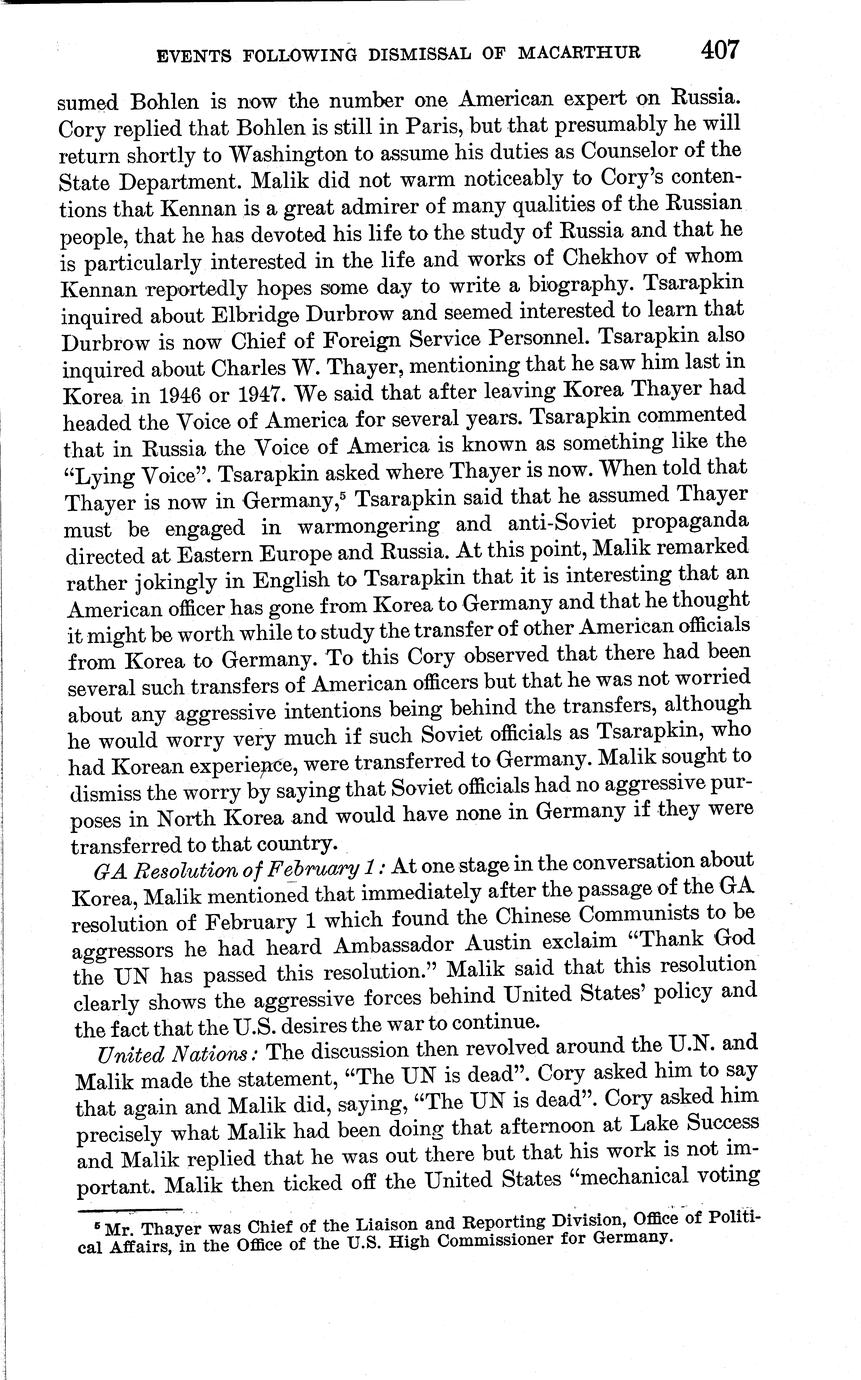 EVENTS FOLLOWING DISMISSAL OF MACARTHUR 407

sumed Bohlen is now the number one American expert on Russia. Cory replied that Bohlen is still in Paris, but that presumably he will return shortly to Washington to assume his duties as Counselor of the State Department. Malik did not warm noticeably to Cory's contentions that Kennan is a great admirer of many qualities of the Russian people, that he has devoted his life to the study of Russia and that he is particularly interested in the life and works of Chekhov of whom Kennan reportedly hopes some day to write a biography. Tsarapkin inquired about Elbridge Durbrow and seemed interested to learn that Durbrow is now Chief of Foreign Service Personnel. Tsarapkin also inquired about Charles W. Thayer, mentioning that he saw him last in Korea in 1946 or 1947. We said that after leaving Korea Thayer had headed the Voice of America for several years. Tsarapkin commented that in Russia the Voice of America is known as something like the "Lying Voice". Tsarapkin asked where Thayer is now. When told that Thayer is now in Germany,$^5$ Tsarapkin said that he assumed Thayer must be engaged in warmongering and anti-Soviet propaganda directed at Eastern Europe and Russia. At this point, Malik remarked rather jokingly in English to Tsarapkin that it is interesting that an American officer has gone from Korea to Germany and that he thought it might be worth while to study the transfer of other American officials from Korea to Germany. To this Cory observed that there had been several such transfers of American officers but that he was not worried about any aggressive intentions being behind the transfers, although he would worry very much if such Soviet officials as Tsarapkin, who had Korean experience, were transferred to Germany. Malik sought to dismiss the worry by saying that Soviet officials had no aggressive purposes in North Korea and would have none in Germany if they were transferred to that country.

GA Resolution of February 1: At one stage in the conversation about Korea, Malik mentioned that immediately after the passage of the GA resolution of February 1 which found the Chinese Communists to be aggressors he had heard Ambassador Austin exclaim "Thank God the UN has passed this resolution." Malik said that this resolution clearly shows the aggressive forces behind United States' policy and the fact that the U.S. desires the war to continue.

United Nations: The discussion then revolved around the U.N. and Malik made the statement, "The UN is dead". Cory asked him to say that again and Malik did, saying, "The UN is dead". Cory asked him precisely what Malik had been doing that afternoon at Lake Success and Malik replied that he was out there but that his work is not important. Malik then ticked off the United States "mechanical voting

$^5$ Mr. Thayer was Chief of the Liaison and Reporting Division, Office of Political Affairs, in the Office of the U.S. High Commissioner for Germany.